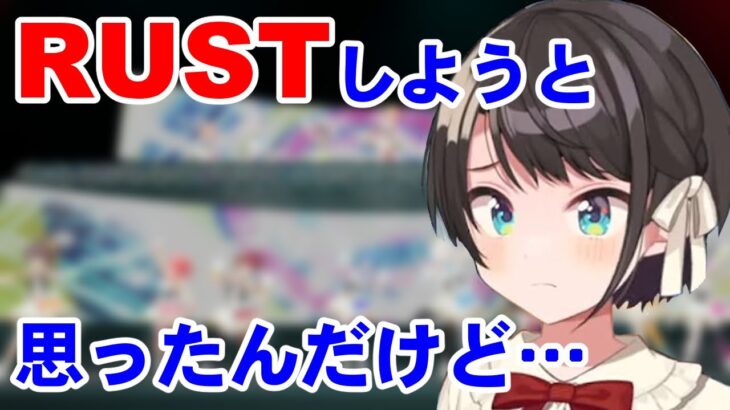 RUSTしようと

思ったんだけど…